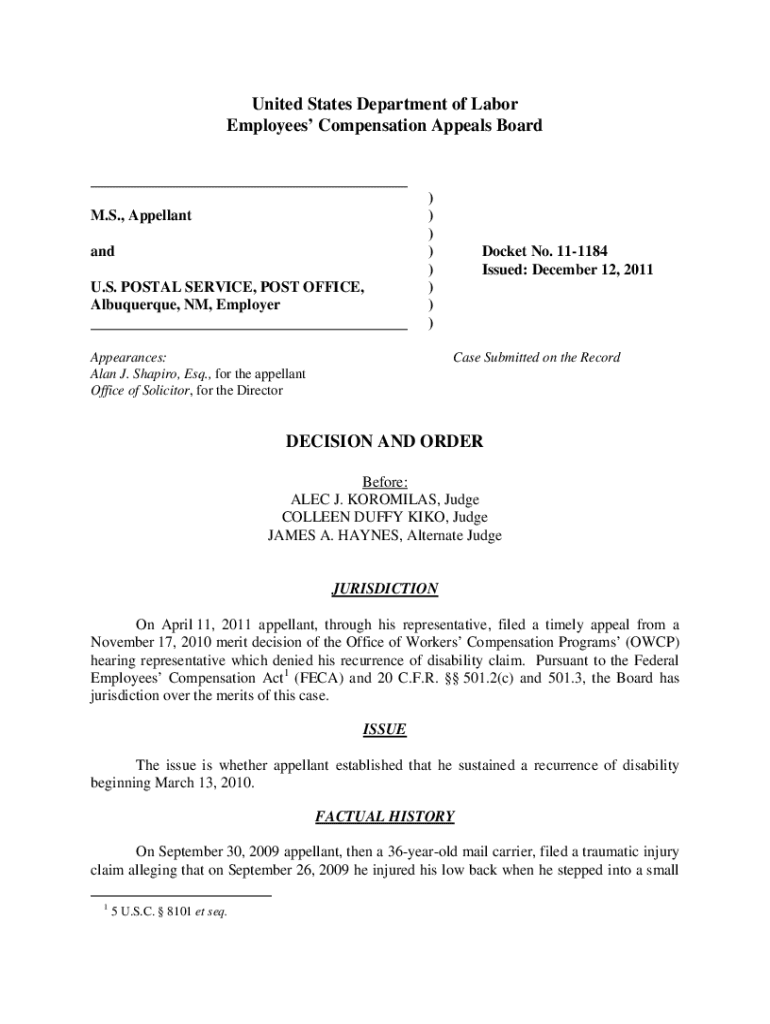 United States Department of Labor
Employees' Compensation Appeals Board

M.S., Appellant

and

U.S. POSTAL SERVICE, POST OFFICE, Albuquerque, NM, Employer

)
)
)
)
)
)
)
)

Docket No. 11-1184
Issued: December 12, 2011

Appearances:
Alan J. Shapiro, Esq., for the appellant
Office of Solicitor, for the Director

Case Submitted on the Record

DECISION AND ORDER

Before:
ALEC J. KOROMILAS, Judge
COLLEEN DUFFY KIKO, Judge
JAMES A. HAYNES, Alternate Judge

JURISDICTION

On April 11, 2011 appellant, through his representative, filed a timely appeal from a November 17, 2010 merit decision of the Office of Workers' Compensation Programs' (OWCP) hearing representative which denied his recurrence of disability claim. Pursuant to the Federal Employees' Compensation Act$^1$ (FECA) and 20 C.F.R. §§ 501.2(c) and 501.3, the Board has jurisdiction over the merits of this case.

ISSUE

The issue is whether appellant established that he sustained a recurrence of disability beginning March 13, 2010.

FACTUAL HISTORY

On September 30, 2009 appellant, then a 36-year-old mail carrier, filed a traumatic injury claim alleging that on September 26, 2009 he injured his low back when he stepped into a small

$^1$ 5 U.S.C. § 8101 et seq.